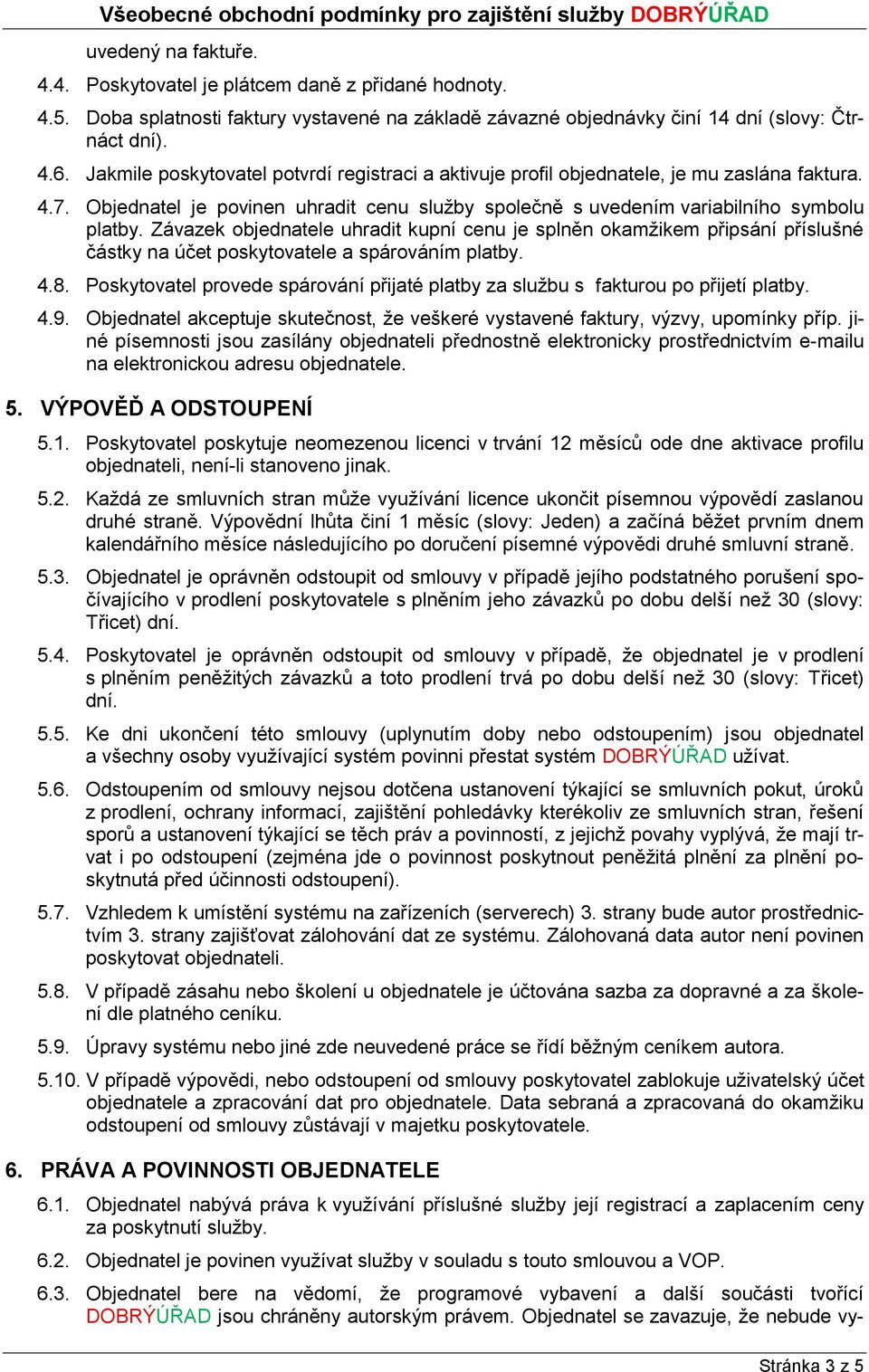 Všeobecné obchodní podmínky pro zajištění služby DOBRÝÚŘAD

uvedený na faktuře.

4.4. Poskytovatel je plátcem daně z přidané hodnoty.

4.5. Doba splatnosti faktury vystavené na základě závazné objednávky činí 14 dní (slovy: Čtrnáct dní).

4.6. Jakmile poskytovatel potvrdí registraci a aktivuje profil objednatele, je mu zaslána faktura.

4.7. Objednatel je povinen uhradit cenu služby společně s uvedením variabilního symbolu platby. Závazek objednatele uhradit kupní cenu je splněn okamžikem připsání příslušné částky na účet poskytovatele a spárováním platby.

4.8. Poskytovatel provede spárování přijaté platby za službu s fakturou po přijetí platby.

4.9. Objednatel akceptuje skutečnost, že veškeré vystavené faktury, výzvy, upomínky příp. jiné písemnosti jsou zasílány objednateli přednostně elektronicky prostřednictvím e-mailu na elektronickou adresu objednatele.

5. VÝPOVĚĎ A ODSTOUPENÍ

5.1. Poskytovatel poskytuje neomezenou licenci v trvání 12 měsíců ode dne aktivace profilu objednateli, není-li stanoveno jinak.

5.2. Každá ze smluvních stran může využívání licence ukončit písemnou výpovědí zaslanou druhé straně. Výpovědní lhůta činí 1 měsíc (slovy: Jeden) a začíná běžet prvním dnem kalendářního měsíce následujícího po doručení písemné výpovědi druhé smluvní straně.

5.3. Objednatel je oprávněn odstoupit od smlouvy v případě jejího podstatného porušení spočívajícího v prodlení poskytovatele s plněním jeho závazků po dobu delší než 30 (slovy: Třicet) dní.

5.4. Poskytovatel je oprávněn odstoupit od smlouvy v případě, že objednatel je v prodlení s plněním peněžitých závazků a toto prodlení trvá po dobu delší než 30 (slovy: Třicet) dní.

5.5. Ke dni ukončení této smlouvy (uplynutím doby nebo odstoupením) jsou objednatel a všechny osoby využívající systém povinni přestat systém DOBRÝÚŘAD užívat.

5.6. Odstoupením od smlouvy nejsou dotčena ustanovení týkající se smluvních pokut, úroků z prodlení, ochrany informací, zajištění pohledávky kterékoliv ze smluvních stran, řešení sporů a ustanovení týkající se těch práv a povinností, z jejichž povahy vyplývá, že mají trvat i po odstoupení (zejména jde o povinnost poskytnout peněžitá plnění za plnění poskytnutá před účinnosti odstoupení).

5.7. Vzhledem k umístění systému na zařízeních (serverech) 3. strany bude autor prostřednictvím 3. strany zajišťovat zálohování dat ze systému. Zálohovaná data autor není povinen poskytovat objednateli.

5.8. V případě zásahu nebo školení u objednatele je účtována sazba za dopravné a za školení dle platného ceníku.

5.9. Úpravy systému nebo jiné zde neuvedené práce se řídí běžným ceníkem autora.

5.10. V případě výpovědi, nebo odstoupení od smlouvy poskytovatel zablokuje uživatelský účet objednatele a zpracování dat pro objednatele. Data sebraná a zpracovaná do okamžiku odstoupení od smlouvy zůstávají v majetku poskytovatele.

6. PRÁVA A POVINNOSTI OBJEDNATELE

6.1. Objednatel nabývá práva k využívání příslušné služby její registrací a zaplacením ceny za poskytnutí služby.

6.2. Objednatel je povinen využívat služby v souladu s touto smlouvou a VOP.

6.3. Objednatel bere na vědomí, že programové vybavení a další součásti tvořící DOBRÝÚŘAD jsou chráněny autorským právem. Objednatel se zavazuje, že nebude vy-

Stránka 3 z 5